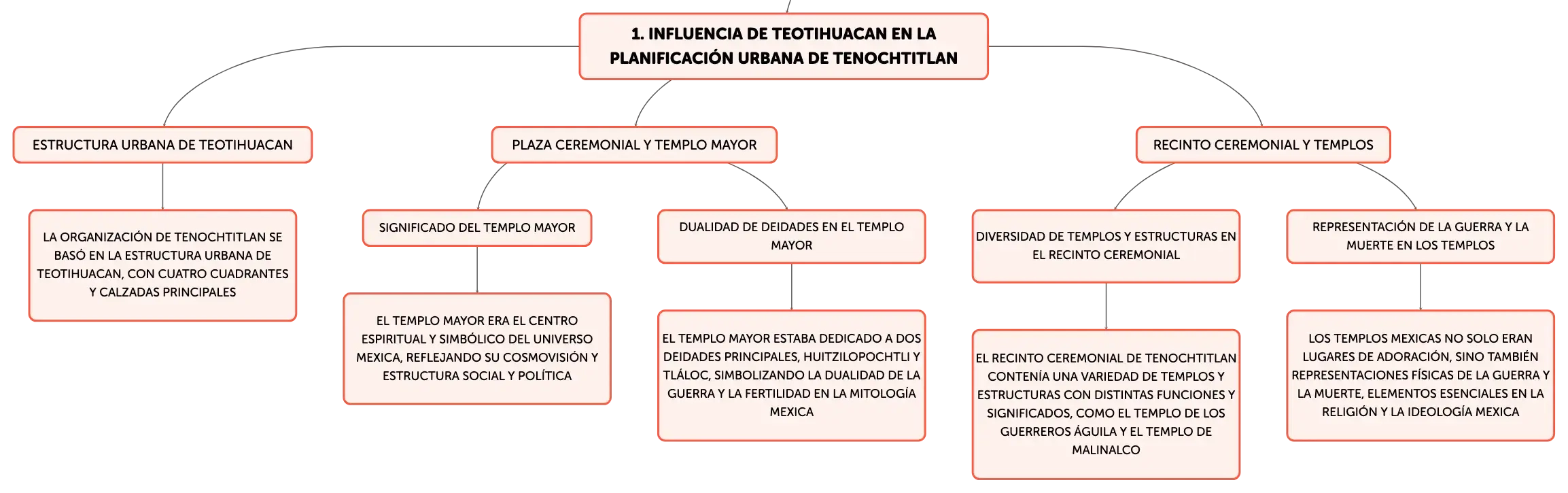 1. INFLUENCIA DE TEOTIHUACAN EN LA PLANIFICACIÓN URBANA DE TENOCHTITLAN

ESTRUCTURA URBANA DE TEOTIHUACAN

LA ORGANIZACIÓN DE TENOCHTITLAN SE BASÓ EN LA ESTRUCTURA URBANA DE TEOTIHUACAN, CON CUATRO CUADRANTES Y CALZADAS PRINCIPALES

PLAZA CEREMONIAL Y TEMPLO MAYOR

SIGNIFICADO DEL TEMPLO MAYOR

EL TEMPLO MAYOR ERA EL CENTRO ESPIRITUAL Y SIMBÓLICO DEL UNIVERSO MEXICA, REFLEJANDO SU COSMOVISIÓN Y ESTRUCTURA SOCIAL Y POLÍTICA

DUALIDAD DE DEIDADES EN EL TEMPLO MAYOR

EL TEMPLO MAYOR ESTABA DEDICADO A DOS DEIDADES PRINCIPALES, HUITZILOPOCHTLI Y TLÁLOC, SIMBOLIZANDO LA DUALIDAD DE LA GUERRA Y LA FERTILIDAD EN LA MITOLOGÍA MEXICA

RECINTO CEREMONIAL Y TEMPLOS

DIVERSIDAD DE TEMPLOS Y ESTRUCTURAS EN EL RECINTO CEREMONIAL

EL RECINTO CEREMONIAL DE TENOCHTITLAN CONTENÍA UNA VARIEDAD DE TEMPLOS Y ESTRUCTURAS CON DISTINTAS FUNCIONES Y SIGNIFICADOS, COMO EL TEMPLO DE LOS GUERREROS ÁGUILA Y EL TEMPLO DE MALINALCO

REPRESENTACIÓN DE LA GUERRA Y LA MUERTE EN LOS TEMPLOS

LOS TEMPLOS MEXICAS NO SOLO ERAN LUGARES DE ADORACIÓN, SINO TAMBIÉN REPRESENTACIONES FÍSICAS DE LA GUERRA Y LA MUERTE, ELEMENTOS ESENCIALES EN LA RELIGIÓN Y LA IDEOLOGÍA MEXICA